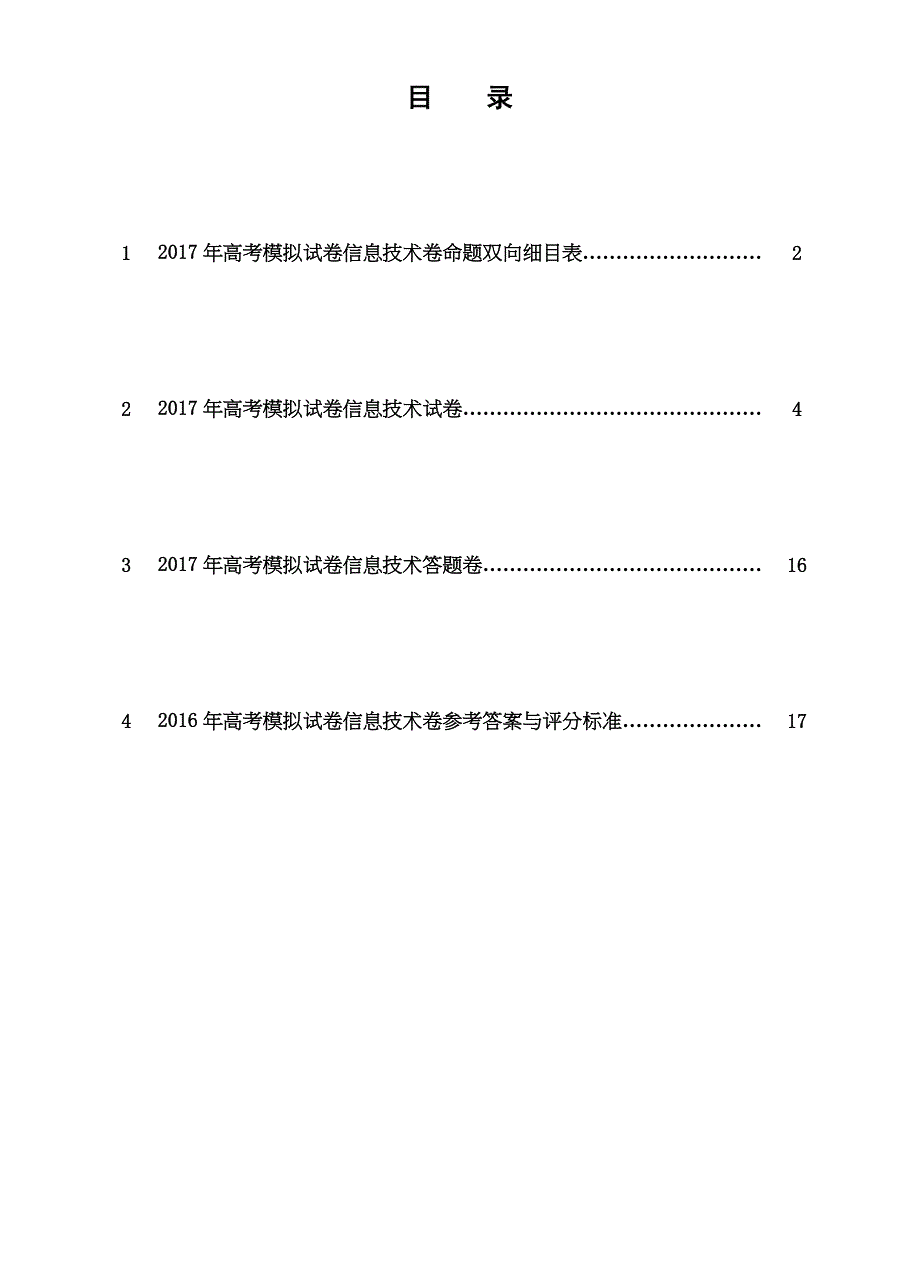 目　录

1　2017 年高考模拟试卷信息技术卷命题双向细目表………………………　2

2　2017 年高考模拟试卷信息技术试卷………………………………………　4

3　2017 年高考模拟试卷信息技术答题卷……………………………………　16

4　2016 年高考模拟试卷信息技术卷参考答案与评分标准…………………　17